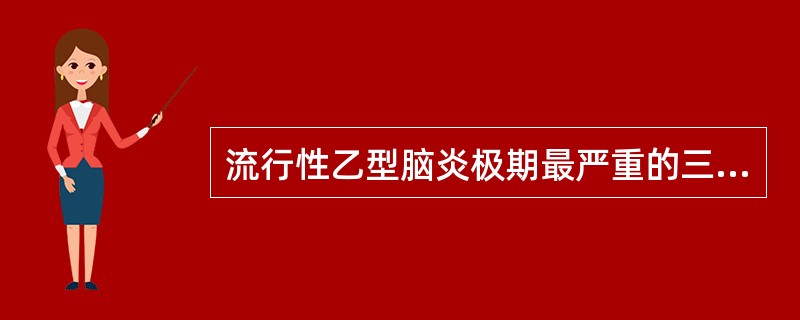 流行性乙型脑炎极期最严重的三...